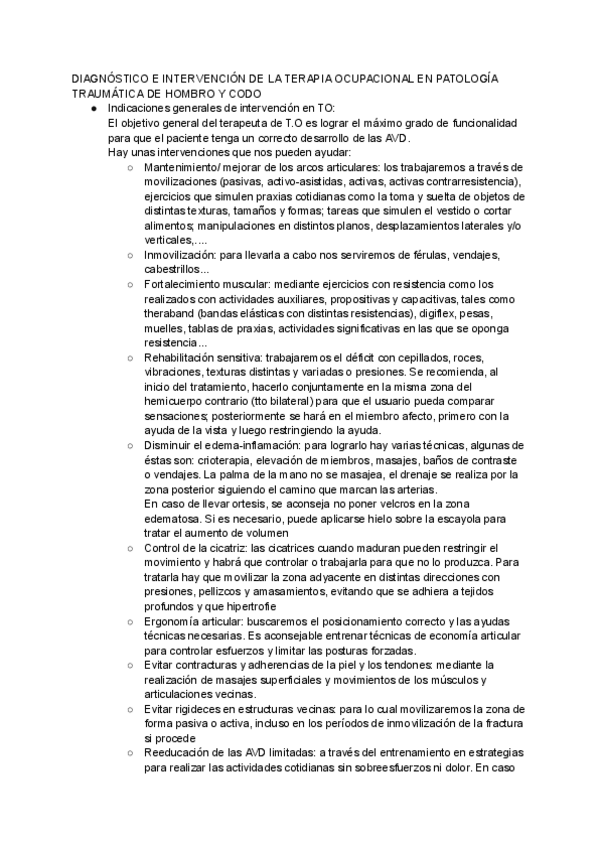 DIAGNÓSTICO E INTERVENCIÓN DE LA TERAPIA OCUPACIONAL EN PATOLOGÍA TRAUMÁTICA DE HOMBRO Y CODO

● Indicaciones generales de intervención en TO:
El objetivo general del terapeuta de T.O es lograr el máximo grado de funcionalidad para que el paciente tenga un correcto desarrollo de las AVD.
Hay unas intervenciones que nos pueden ayudar:

○ Mantenimiento/ mejorar de los arcos articulares: los trabajaremos a través de movilizaciones (pasivas, activo-asistidas, activas, activas contrarresistencia), ejercicios que simulen praxias cotidianas como la toma y suelta de objetos de distintas texturas, tamaños y formas; tareas que simulen el vestido o cortar alimentos; manipulaciones en distintos planos, desplazamientos laterales y/o verticales,….

○ Inmovilización: para llevarla a cabo nos serviremos de férulas, vendajes, cabestrillos...

○ Fortalecimiento muscular: mediante ejercicios con resistencia como los realizados con actividades auxiliares, propositivas y capacitivas, tales como theraband (bandas elásticas con distintas resistencias), digiflex, pesas, muelles, tablas de praxias, actividades significativas en las que se oponga resistencia...

○ Rehabilitación sensitiva: trabajaremos el déficit con cepillados, roces, vibraciones, texturas distintas y variadas o presiones. Se recomienda, al inicio del tratamiento, hacerlo conjuntamente en la misma zona del hemicuerpo contrario (tto bilateral) para que el usuario pueda comparar sensaciones; posteriormente se hará en el miembro afecto, primero con la ayuda de la vista y luego restringiendo la ayuda.

○ Disminuir el edema-inflamación: para lograrlo hay varias técnicas, algunas de éstas son: crioterapia, elevación de miembros, masajes, baños de contraste o vendajes. La palma de la mano no se masajea, el drenaje se realiza por la zona posterior siguiendo el camino que marcan las arterias.
En caso de llevar ortesis, se aconseja no poner velcros en la zona edematosa. Si es necesario, puede aplicarse hielo sobre la escayola para tratar el aumento de volumen

○ Control de la cicatriz: las cicatrices cuando maduran pueden restringir el movimiento y habrá que controlar o trabajarla para que no lo produzca. Para tratarla hay que movilizar la zona adyacente en distintas direcciones con presiones, pellizcos y amasamientos, evitando que se adhiera a tejidos profundos y que hipertrofie

○ Ergonomía articular: buscaremos el posicionamiento correcto y las ayudas técnicas necesarias. Es aconsejable entrenar técnicas de economía articular para controlar esfuerzos y limitar las posturas forzadas.

○ Evitar contracturas y adherencias de la piel y los tendones: mediante la realización de masajes superficiales y movimientos de los músculos y articulaciones vecinas.

○ Evitar rigideces en estructuras vecinas: para lo cual movilizaremos la zona de forma pasiva o activa, incluso en los períodos de inmovilización de la fractura si procede

○ Reeducación de las AVD limitadas: a través del entrenamiento en estrategias para realizar las actividades cotidianas sin sobreesfuerzos ni dolor. En caso